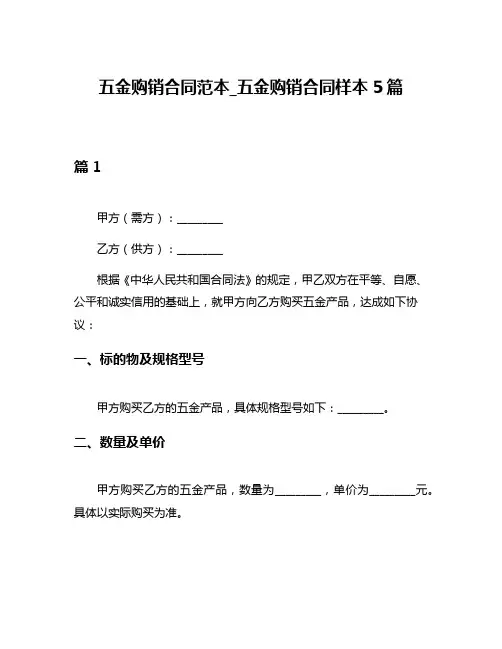 五金购销合同范本_五金购销合同样本 5 篇

篇 1

甲方（需方）：________

乙方（供方）：________

根据《中华人民共和国合同法》的规定，甲乙双方在平等、自愿、公平和诚实信用的基础上，就甲方向乙方购买五金产品，达成如下协议：

一、标的物及规格型号

甲方购买乙方的五金产品，具体规格型号如下：________。

二、数量及单价

甲方购买乙方的五金产品，数量为________，单价为________元。具体以实际购买为准。